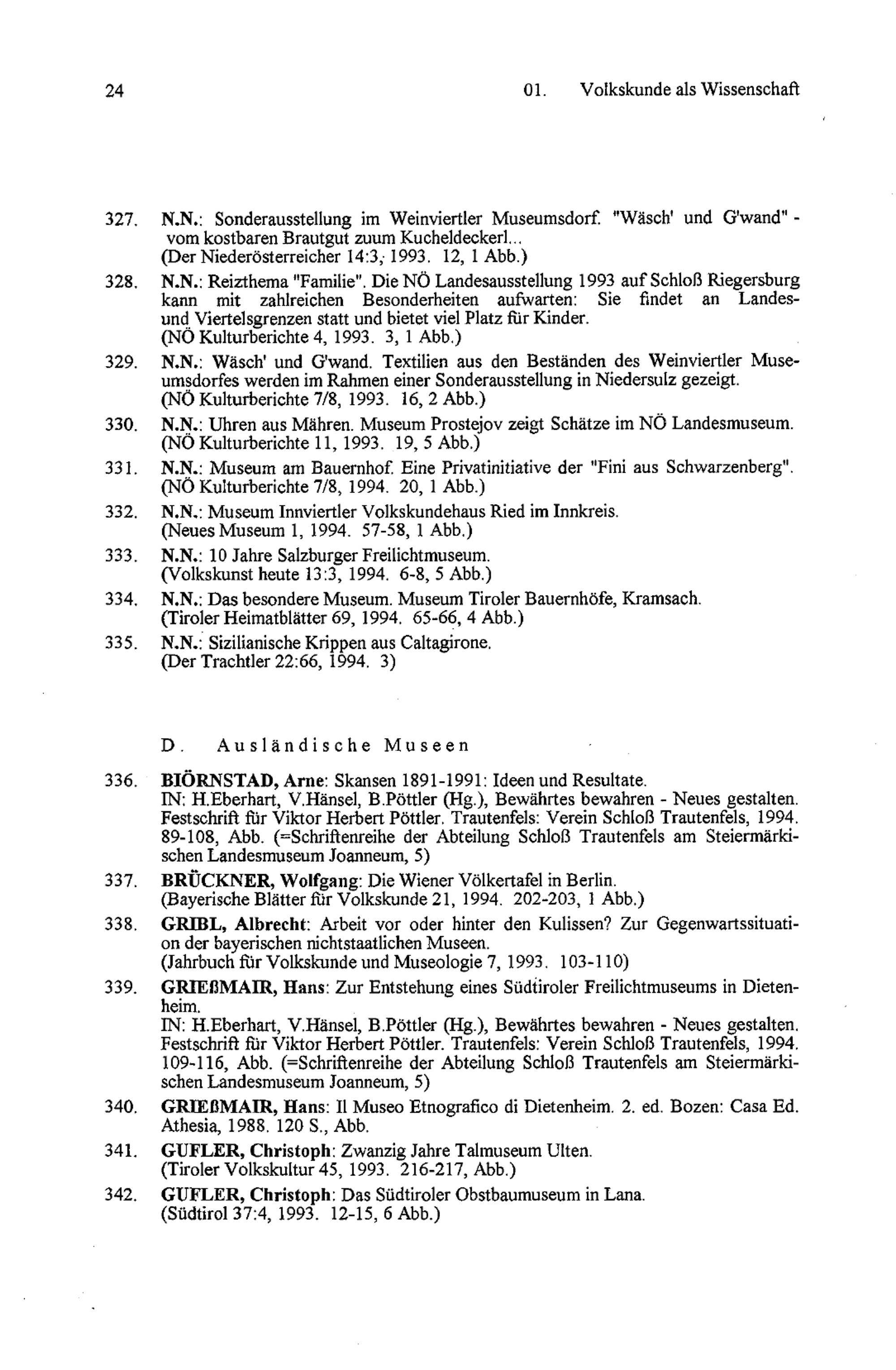 24 01. Volkskunde als Wissenschaft

327. N.N.: Sonderausstellung im Weinviertler Museumsdorf. "Wäsch' und G'wand" - vom kostbaren Brautgut zuum Kucheldeckerl... (Der Niederösterreicher 14:3, 1993. 12, 1 Abb.)

328. N.N.: Reizthema "Familie". Die NÖ Landesausstellung 1993 auf Schloß Riegersburg kann mit zahlreichen Besonderheiten aufwarten: Sie findet an Landes- und Viertelsgrenzen statt und bietet viel Platz für Kinder. (NÖ Kulturberichte 4, 1993. 3, 1 Abb.)

329. N.N.: Wäsch' und G'wand. Textilien aus den Beständen des Weinviertler Museumsdorfes werden im Rahmen einer Sonderausstellung in Niedersulz gezeigt. (NÖ Kulturberichte 7/8, 1993. 16, 2 Abb.)

330. N.N.: Uhren aus Mähren. Museum Prostejov zeigt Schätze im NÖ Landesmuseum. (NÖ Kulturberichte 11, 1993. 19, 5 Abb.)

331. N.N.: Museum am Bauernhof. Eine Privatinitiative der "Fini aus Schwarzenberg". (NÖ Kulturberichte 7/8, 1994. 20, 1 Abb.)

332. N.N.: Museum Innviertler Volkskundehaus Ried im Innkreis. (Neues Museum 1, 1994. 57-58, 1 Abb.)

333. N.N.: 10 Jahre Salzburger Freilichtmuseum. (Volkskunst heute 13:3, 1994. 6-8, 5 Abb.)

334. N.N.: Das besondere Museum. Museum Tiroler Bauernhöfe, Kramsach. (Tiroler Heimatblätter 69, 1994. 65-66, 4 Abb.)

335. N.N.: Sizilianische Krippen aus Caltagirone. (Der Trachtler 22:66, 1994. 3)

D. Ausländische Museen

336. BIÖRNSTAD, Arne: Skansen 1891-1991: Ideen und Resultate. IN: H.Eberhart, V.Hänsel, B.Pöttler (Hg.), Bewährtes bewahren - Neues gestalten. Festschrift für Viktor Herbert Pöttler. Trautenfels: Verein Schloß Trautenfels, 1994. 89-108, Abb. (=Schriftenreihe der Abteilung Schloß Trautenfels am Steiermärkischen Landesmuseum Joanneum, 5)

337. BRÜCKNER, Wolfgang: Die Wiener Völkertafel in Berlin. (Bayerische Blätter für Volkskunde 21, 1994. 202-203, 1 Abb.)

338. GRIBL, Albrecht: Arbeit vor oder hinter den Kulissen? Zur Gegenwartssituation der bayerischen nichtstaatlichen Museen. (Jahrbuch für Volkskunde und Museologie 7, 1993. 103-110)

339. GRIEßMAIR, Hans: Zur Entstehung eines Südtiroler Freilichtmuseums in Dietenheim. IN: H.Eberhart, V.Hänsel, B.Pöttler (Hg.), Bewährtes bewahren - Neues gestalten. Festschrift für Viktor Herbert Pöttler. Trautenfels: Verein Schloß Trautenfels, 1994. 109-116, Abb. (=Schriftenreihe der Abteilung Schloß Trautenfels am Steiermärkischen Landesmuseum Joanneum, 5)

340. GRIEßMAIR, Hans: Il Museo Etnografico di Dietenheim. 2. ed. Bozen: Casa Ed. Athesia, 1988. 120 S., Abb.

341. GUFLER, Christoph: Zwanzig Jahre Talmuseum Ulten. (Tiroler Volkskultur 45, 1993. 216-217, Abb.)

342. GUFLER, Christoph: Das Südtiroler Obstbaumuseum in Lana. (Südtirol 37:4, 1993. 12-15, 6 Abb.)